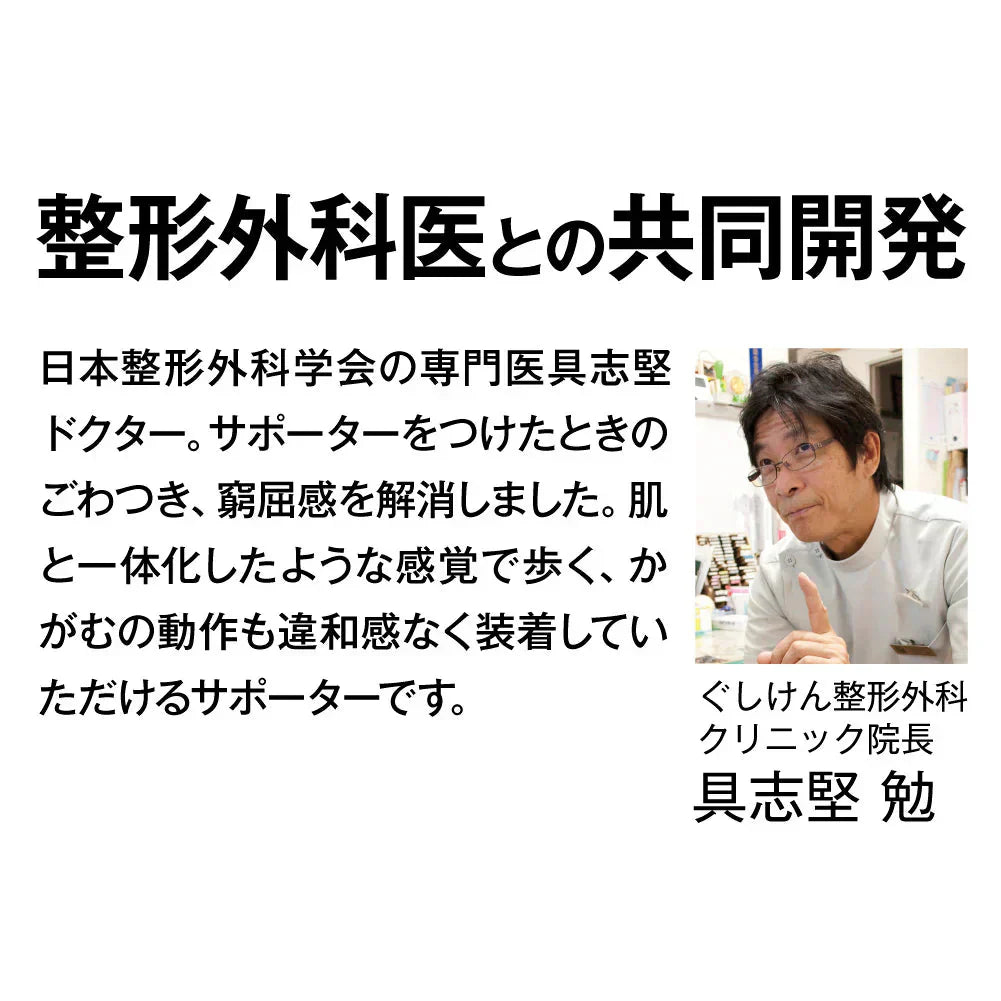 整形外科医との共同開発

日本整形外科学会の専門医具志堅ドクター。サポーターをつけたときのごわつき、窮屈感を解消しました。肌と一体化したような感覚で歩く、かがむの動作も違和感なく装着していただけるサポーターです。

ぐしけん整形外科クリニック院長
具志堅 勉